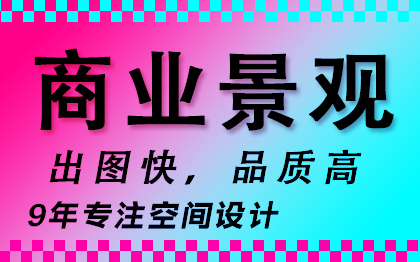 商业景观

出图快，品质高

9年专注空间设计